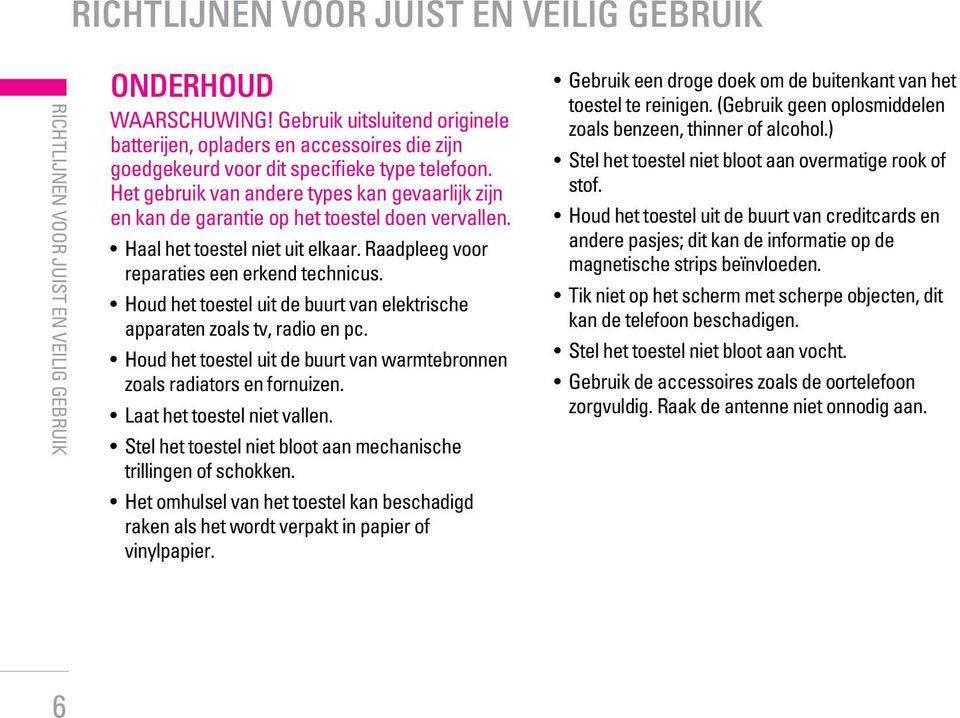 RICHTLIJNEN VOOR JUIST EN VEILIG GEBRUIK

RICHTLIJNEN VOOR JUIST EN VEILIG GEBRUIK

ONDERHOUD

WAARSCHUWING! Gebruik uitsluitend originele batterijen, opladers en accessoires die zijn goedgekeurd voor dit specifieke type telefoon. Het gebruik van andere types kan gevaarlijk zijn en kan de garantie op het toestel doen vervallen.

• Haal het toestel niet uit elkaar. Raadpleeg voor reparaties een erkend technicus.

• Houd het toestel uit de buurt van elektrische apparaten zoals tv, radio en pc.

• Houd het toestel uit de buurt van warmtebronnen zoals radiators en fornuizen.

• Laat het toestel niet vallen.

• Stel het toestel niet bloot aan mechanische trillingen of schokken.

• Het omhulsel van het toestel kan beschadigd raken als het wordt verpakt in papier of vinylpapier.

• Gebruik een droge doek om de buitenkant van het toestel te reinigen. (Gebruik geen oplosmiddelen zoals benzeen, thinner of alcohol.)

• Stel het toestel niet bloot aan overmatige rook of stof.

• Houd het toestel uit de buurt van creditcards en andere pasjes; dit kan de informatie op de magnetische strips beïnvloeden.

• Tik niet op het scherm met scherpe objecten, dit kan de telefoon beschadigen.

• Stel het toestel niet bloot aan vocht.

• Gebruik de accessoires zoals de oortelefoon zorgvuldig. Raak de antenne niet onnodig aan.

6